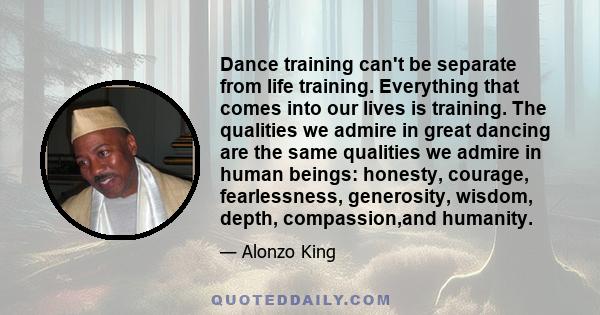 Dance training can't be separate from life training. Everything that comes into our lives is training. The qualities we admire in great dancing are the same qualities we admire in human beings: honesty, courage, fearlessness, generosity, wisdom, depth, compassion,and humanity.

— Alonzo King

QUOTEDDAILY.COM